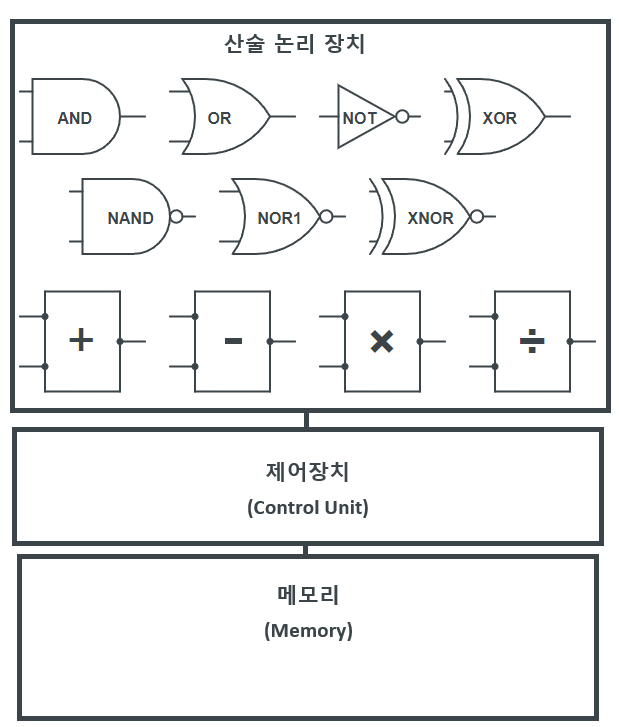 산술 논리 장치

AND
OR
NOT
XOR
NAND
NOR1
XNOR

+
-
×
÷

제어장치
(Control Unit)

메모리
(Memory)